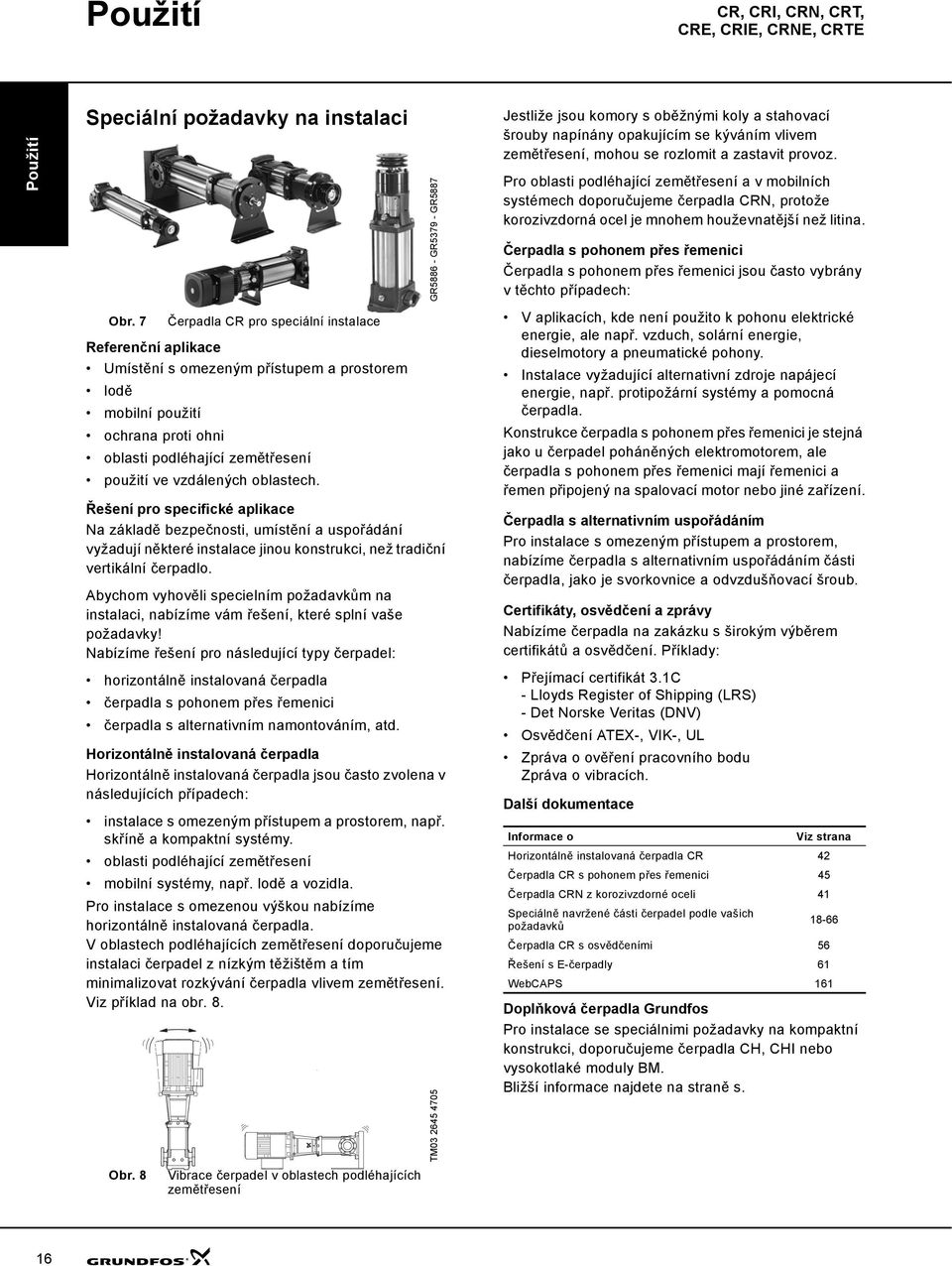 Použití

CR, CRI, CRN, CRT, CRE, CRIE, CRNE, CRTE

Použití

Speciální požadavky na instalaci

GR5886 - GR5379 - GR5887

Obr. 7 Čerpadla CR pro speciální instalace

Referenční aplikace

• Umístění s omezeným přístupem a prostorem
• lodě
• mobilní použití
• ochrana proti ohni
• oblasti podléhající zemětřesení
• použití ve vzdálených oblastech.

Řešení pro specifické aplikace

Na základě bezpečnosti, umístění a uspořádání vyžadují některé instalace jinou konstrukci, než tradiční vertikální čerpadlo.

Abychom vyhověli specielním požadavkům na instalaci, nabízíme vám řešení, které splní vaše požadavky!
Nabízíme řešení pro následující typy čerpadel:

• horizontálně instalovaná čerpadla
• čerpadla s pohonem přes řemenici
• čerpadla s alternativním namontováním, atd.

Horizontálně instalovaná čerpadla

Horizontálně instalovaná čerpadla jsou často zvolena v následujících případech:

• instalace s omezeným přístupem a prostorem, např. skříně a kompaktní systémy.
• oblasti podléhající zemětřesení
• mobilní systémy, např. lodě a vozidla.

Pro instalace s omezenou výškou nabízíme horizontálně instalovaná čerpadla.
V oblastech podléhajících zemětřesení doporučujeme instalaci čerpadel z nízkým těžištěm a tím minimalizovat rozkývání čerpadla vlivem zemětřesení. Viz příklad na obr. 8.

TM03 2645 4705

Obr. 8 Vibrace čerpadel v oblastech podléhajících zemětřesení

Jestliže jsou komory s oběžnými koly a stahovací šrouby napínány opakujícím se kýváním vlivem zemětřesení, mohou se rozlomit a zastavit provoz.

Pro oblasti podléhající zemětřesení a v mobilních systémech doporučujeme čerpadla CRN, protože korozivzdorná ocel je mnohem houževnatější než litina.

Čerpadla s pohonem přes řemenici

Čerpadla s pohonem přes řemenici jsou často vybrány v těchto případech:

• V aplikacích, kde není použito k pohonu elektrické energie, ale např. vzduch, solární energie, dieselmotory a pneumatické pohony.
• Instalace vyžadující alternativní zdroje napájecí energie, např. protipožární systémy a pomocná čerpadla.

Konstrukce čerpadla s pohonem přes řemenici je stejná jako u čerpadel poháněných elektromotorem, ale čerpadla s pohonem přes řemenici mají řemenici a řemen připojený na spalovací motor nebo jiné zařízení.

Čerpadla s alternativním uspořádáním

Pro instalace s omezeným přístupem a prostorem, nabízíme čerpadla s alternativním uspořádáním části čerpadla, jako je svorkovnice a odvzdušňovací šroub.

Certifikáty, osvědčení a zprávy

Nabízíme čerpadla na zakázku s širokým výběrem certifikátů a osvědčení. Příklady:

• Přejímací certifikát 3.1C
- Lloyds Register of Shipping (LRS)
- Det Norske Veritas (DNV)
• Osvědčení ATEX-, VIK-, UL
• Zpráva o ověření pracovního bodu
Zpráva o vibracích.

Další dokumentace

| Informace o | Viz strana |
|---|---|
| Horizontálně instalovaná čerpadla CR | 42 |
| Čerpadla CR s pohonem přes řemenici | 45 |
| Čerpadla CRN z korozivzdorné oceli | 41 |
| Speciálně navržené části čerpadel podle vašich požadavků | 18-66 |
| Čerpadla CR s osvědčeními | 56 |
| Řešení s E-čerpadly | 61 |
| WebCAPS | 161 |

Doplňková čerpadla Grundfos

Pro instalace se speciálními požadavky na kompaktní konstrukci, doporučujeme čerpadla CH, CHI nebo vysokotlaké moduly BM.
Bližší informace najdete na straně s.

16

GRUNDFOS